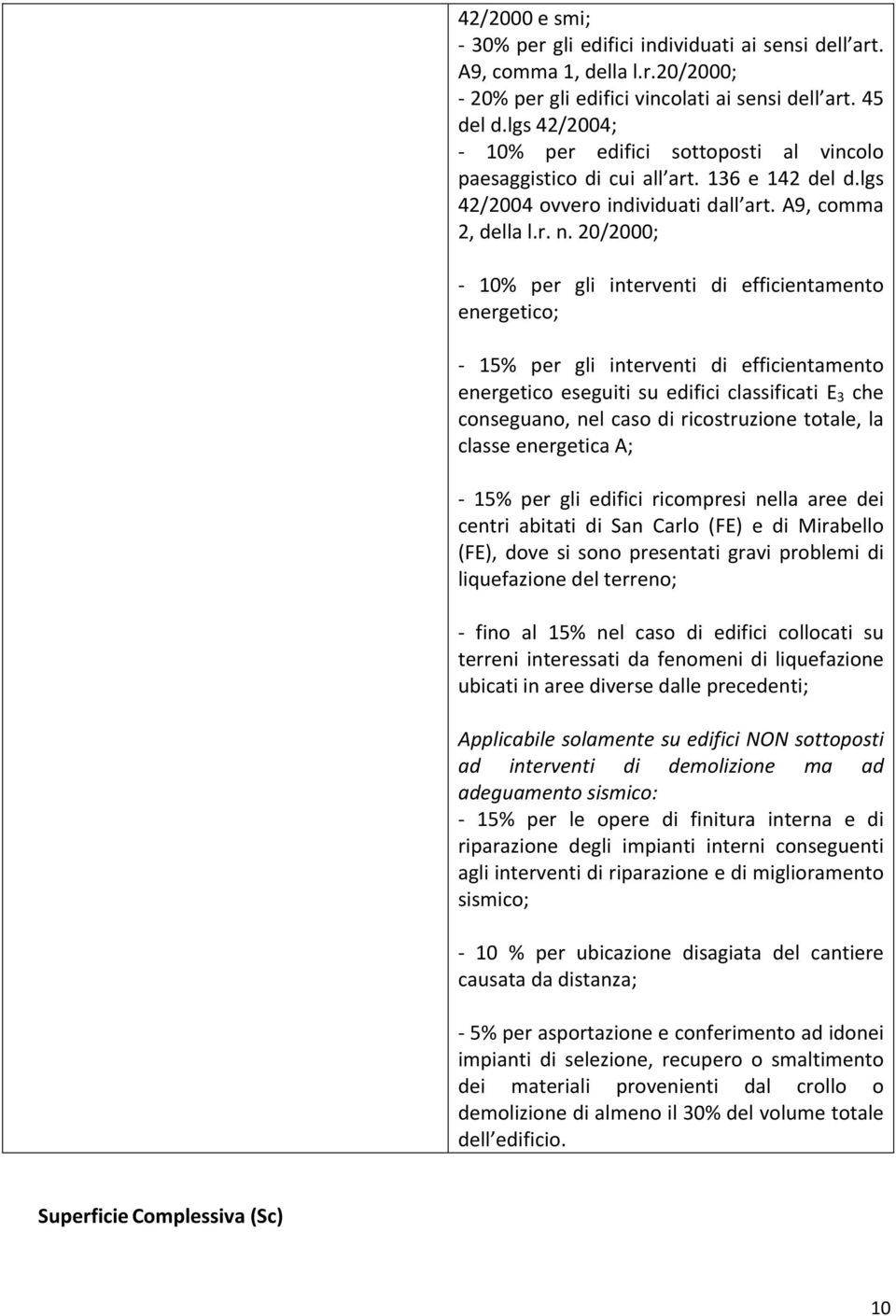 42/2000 e smi;
- 30% per gli edifici individuati ai sensi dell art. A9, comma 1, della l.r.20/2000;
- 20% per gli edifici vincolati ai sensi dell art. 45 del d.lgs 42/2004;
- 10% per edifici sottoposti al vincolo paesaggistico di cui all art. 136 e 142 del d.lgs 42/2004 ovvero individuati dall art. A9, comma 2, della l.r. n. 20/2000;

- 10% per gli interventi di efficientamento energetico;

- 15% per gli interventi di efficientamento energetico eseguiti su edifici classificati $E_3$ che conseguano, nel caso di ricostruzione totale, la classe energetica A;

- 15% per gli edifici ricompresi nella aree dei centri abitati di San Carlo (FE) e di Mirabello (FE), dove si sono presentati gravi problemi di liquefazione del terreno;

- fino al 15% nel caso di edifici collocati su terreni interessati da fenomeni di liquefazione ubicati in aree diverse dalle precedenti;

Applicabile solamente su edifici NON sottoposti ad interventi di demolizione ma ad adeguamento sismico:
- 15% per le opere di finitura interna e di riparazione degli impianti interni conseguenti agli interventi di riparazione e di miglioramento sismico;

- 10 % per ubicazione disagiata del cantiere causata da distanza;

- 5% per asportazione e conferimento ad idonei impianti di selezione, recupero o smaltimento dei materiali provenienti dal crollo o demolizione di almeno il 30% del volume totale dell edificio.

Superficie Complessiva (Sc)

10